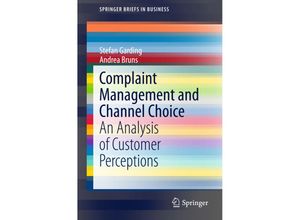 SPRINGER BRIEFS IN BUSINESS

Stefan Garding
Andrea Bruns

Complaint Management and Channel Choice
An Analysis of Customer Perceptions

Springer